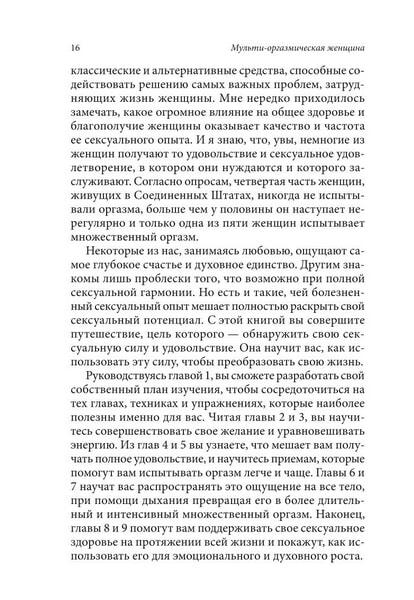 16 Мульти-оргазмическая женщина

классические и альтернативные средства, способные содействовать решению самых важных проблем, затрудняющих жизнь женщины. Мне нередко приходилось замечать, какое огромное влияние на общее здоровье и благополучие женщины оказывает качество и частота ее сексуального опыта. И я знаю, что, увы, немногие из женщин получают то удовольствие и сексуальное удовлетворение, в котором они нуждаются и которого заслуживают. Согласно опросам, четвертая часть женщин, живущих в Соединенных Штатах, никогда не испытывали оргазма, больше чем у половины он наступает нерегулярно и только одна из пяти женщин испытывает множественный оргазм.

Некоторые из нас, занимаясь любовью, ощущают самое глубокое счастье и духовное единство. Другим знакомы лишь проблески того, что возможно при полной сексуальной гармонии. Но есть и такие, чей болезненный сексуальный опыт мешает полностью раскрыть свой сексуальный потенциал. С этой книгой вы совершите путешествие, цель которого — обнаружить свою сексуальную силу и удовольствие. Она научит вас, как использовать эту силу, чтобы преобразовать свою жизнь.

Руководствуясь главой 1, вы сможете разработать свой собственный план изучения, чтобы сосредоточиться на тех главах, техниках и упражнениях, которые наиболее полезны именно для вас. Читая главы 2 и 3, вы научитесь совершенствовать свое желание и уравновешивать энергию. Из глав 4 и 5 вы узнаете, что мешает вам получать полное удовольствие, и научитесь приемам, которые помогут вам испытывать оргазм легче и чаще. Главы 6 и 7 научат вас распространять это ощущение на все тело, при помощи дыхания превращая его в более длительный и интенсивный множественный оргазм. Наконец, главы 8 и 9 помогут вам поддерживать свое сексуальное здоровье на протяжении всей жизни и покажут, как использовать его для эмоционального и духовного роста.